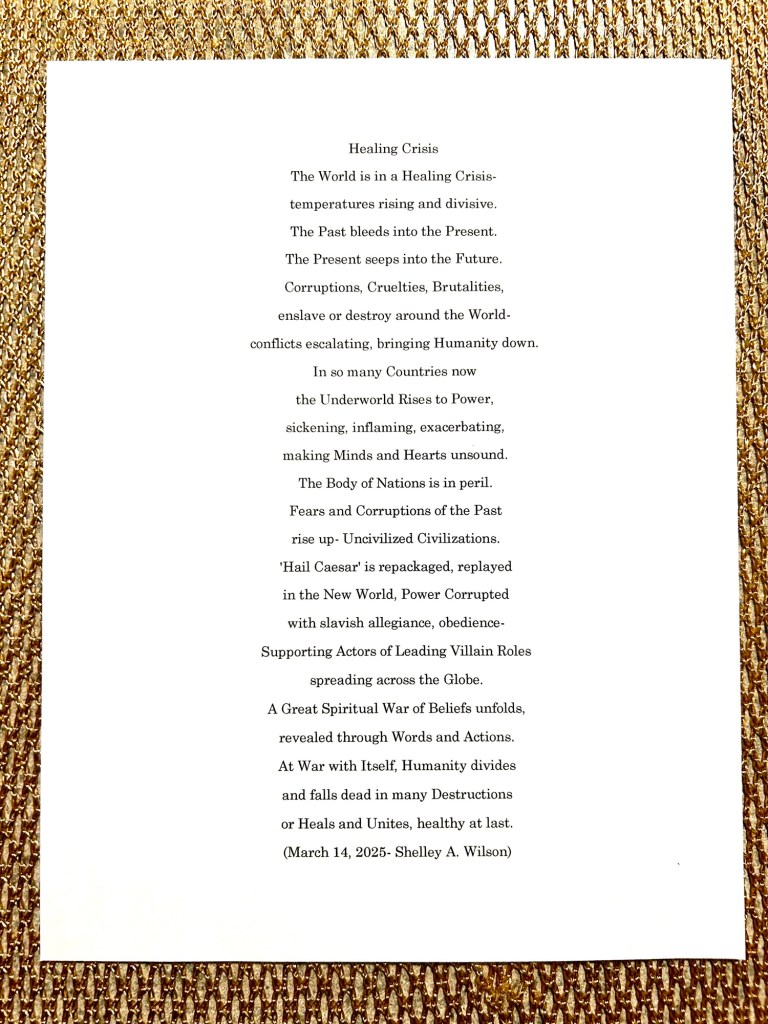 Healing Crisis
The World is in a Healing Crisis-
temperatures rising and divisive.
The Past bleeds into the Present.
The Present seeps into the Future.
Corruptions, Cruelties, Brutalities,
enslave or destroy around the World-
conflicts escalating, bringing Humanity down.
In so many Countries now
the Underworld Rises to Power,
sickening, inflaming, exacerbating,
making Minds and Hearts unsound.
The Body of Nations is in peril.
Fears and Corruptions of the Past
rise up- Uncivilized Civilizations.
'Hail Caesar' is repackaged, replayed
in the New World, Power Corrupted
with slavish allegiance, obedience-
Supporting Actors of Leading Villain Roles
spreading across the Globe.
A Great Spiritual War of Beliefs unfolds,
revealed through Words and Actions.
At War with Itself, Humanity divides
and falls dead in many Destructions
or Heals and Unites, healthy at last.
(March 14, 2025- Shelley A. Wilson)